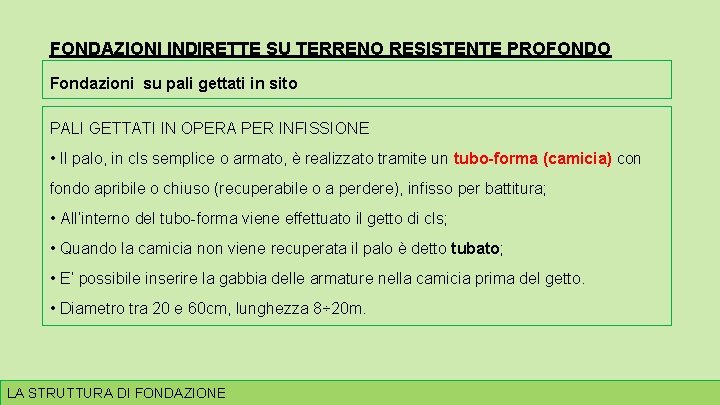 FONDAZIONI INDIRETTE SU TERRENO RESISTENTE PROFONDO

Fondazioni su pali gettati in sito

PALI GETTATI IN OPERA PER INFISSIONE

• Il palo, in cls semplice o armato, è realizzato tramite un tubo-forma (camicia) con fondo apribile o chiuso (recuperabile o a perdere), infisso per battitura;

• All'interno del tubo-forma viene effettuato il getto di cls;

• Quando la camicia non viene recuperata il palo è detto tubato;

• E' possibile inserire la gabbia delle armature nella camicia prima del getto.

• Diametro tra 20 e 60cm, lunghezza 8÷20m.

LA STRUTTURA DI FONDAZIONE